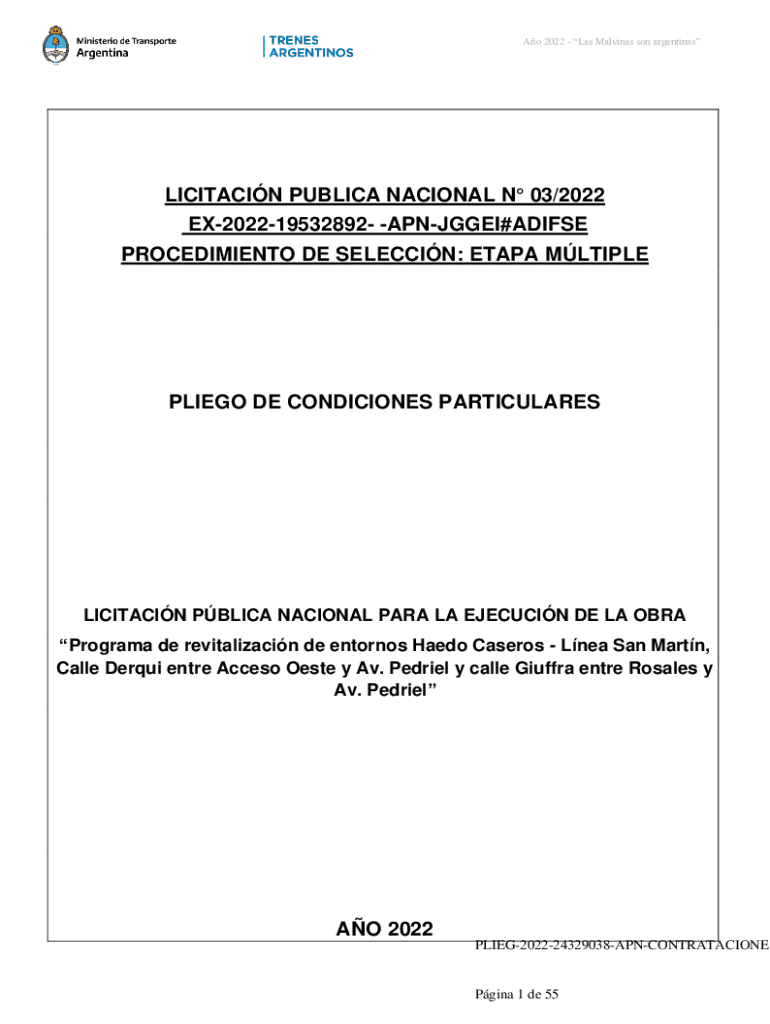 Ministerio de Transporte
Argentina

TRENES
ARGENTINOS

Año 2022 - "Las Malvinas son argentinas"

LICITACIÓN PUBLICA NACIONAL N° 03/2022
EX-2022-19532892- -APN-JGGEI#ADIFSE
PROCEDIMIENTO DE SELECCIÓN: ETAPA MÚLTIPLE

PLIEGO DE CONDICIONES PARTICULARES

LICITACIÓN PÚBLICA NACIONAL PARA LA EJECUCIÓN DE LA OBRA

"Programa de revitalización de entornos Haedo Caseros - Línea San Martín, Calle Derqui entre Acceso Oeste y Av. Pedriel y calle Giuffra entre Rosales y Av. Pedriel"

AÑO 2022

PLIEG-2022-24329038-APN-CONTRATACIONE

Página 1 de 55